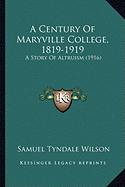 A Century Of Maryville College, 1819-1919

A Story Of Altruism (1916)

KR

Samuel Tyndale Wilson

Kessinger Legacy Reprints